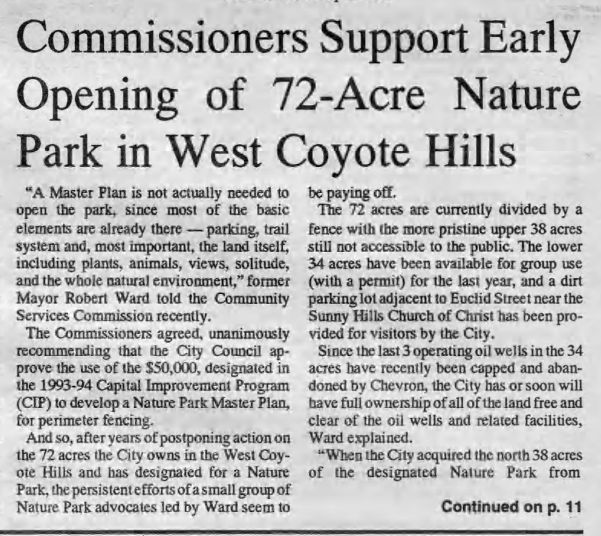 Commissioners Support Early Opening of 72-Acre Nature Park in West Coyote Hills

"A Master Plan is not actually needed to open the park, since most of the basic elements are already there — parking, trail system and, most important, the land itself, including plants, animals, views, solitude, and the whole natural environment," former Mayor Robert Ward told the Community Services Commission recently.

The Commissioners agreed, unanimously recommending that the City Council approve the use of the $50,000, designated in the 1993-94 Capital Improvement Program (CIP) to develop a Nature Park Master Plan, for perimeter fencing.

And so, after years of postponing action on the 72 acres the City owns in the West Coyote Hills and has designated for a Nature Park, the persistent efforts of a small group of Nature Park advocates led by Ward seem to be paying off.

The 72 acres are currently divided by a fence with the more pristine upper 38 acres still not accessible to the public. The lower 34 acres have been available for group use (with a permit) for the last year, and a dirt parking lot adjacent to Euclid Street near the Sunny Hills Church of Christ has been provided for visitors by the City.

Since the last 3 operating oil wells in the 34 acres have recently been capped and abandoned by Chevron, the City has or soon will have full ownership of all of the land free and clear of the oil wells and related facilities, Ward explained.

"When the City acquired the north 38 acres of the designated Nature Park from

Continued on p. 11